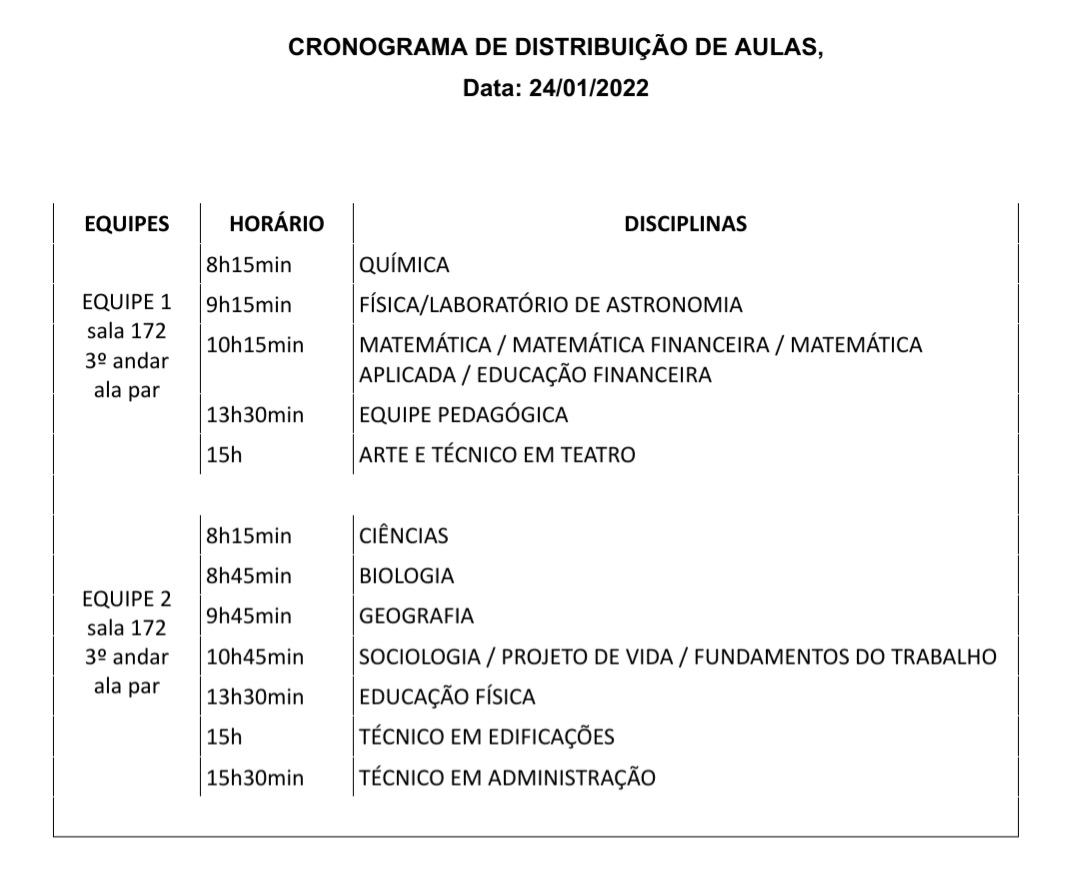 CRONOGRAMA DE DISTRIBUIÇÃO DE AULAS,
Data: 24/01/2022

| EQUIPES | HORÁRIO | DISCIPLINAS |
|---|---|---|
| EQUIPE 1 sala 172 3º andar ala par | 8h15min | QUÍMICA |
| | 9h15min | FÍSICA/LABORATÓRIO DE ASTRONOMIA |
| | 10h15min | MATEMÁTICA / MATEMÁTICA FINANCEIRA / MATEMÁTICA APLICADA / EDUCAÇÃO FINANCEIRA |
| | 13h30min | EQUIPE PEDAGÓGICA |
| | 15h | ARTE E TÉCNICO EM TEATRO |
| EQUIPE 2 sala 172 3º andar ala par | 8h15min | CIÊNCIAS |
| | 8h45min | BIOLOGIA |
| | 9h45min | GEOGRAFIA |
| | 10h45min | SOCIOLOGIA / PROJETO DE VIDA / FUNDAMENTOS DO TRABALHO |
| | 13h30min | EDUCAÇÃO FÍSICA |
| | 15h | TÉCNICO EM EDIFICAÇÕES |
| | 15h30min | TÉCNICO EM ADMINISTRAÇÃO |